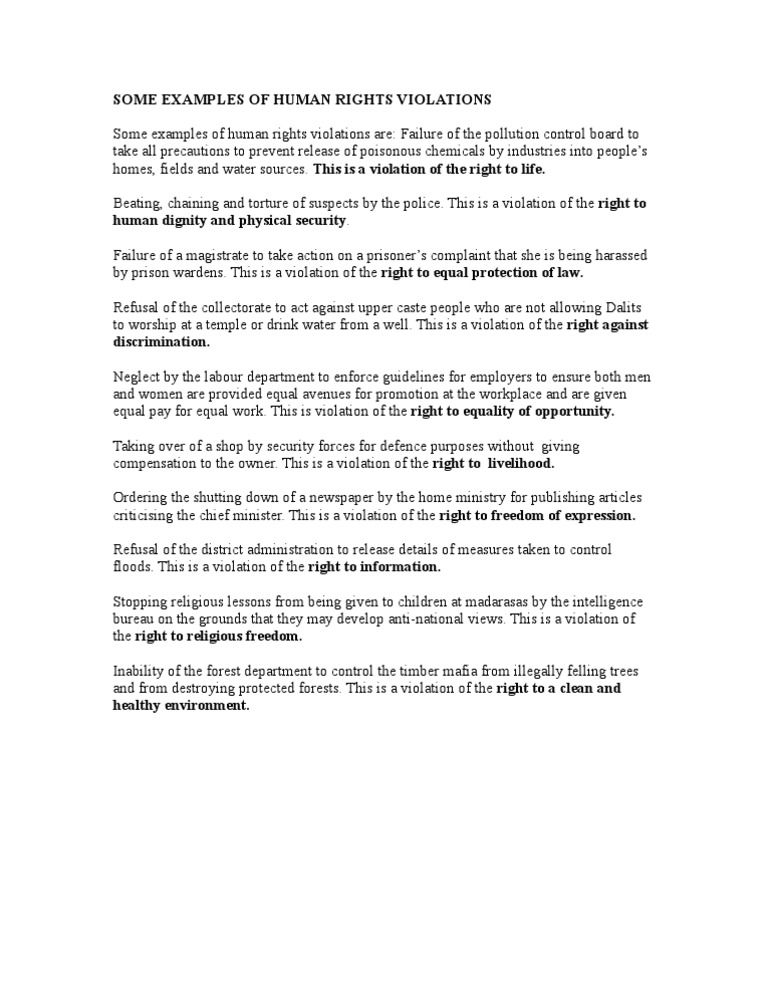 SOME EXAMPLES OF HUMAN RIGHTS VIOLATIONS

Some examples of human rights violations are: Failure of the pollution control board to take all precautions to prevent release of poisonous chemicals by industries into people's homes, fields and water sources. This is a violation of the right to life.

Beating, chaining and torture of suspects by the police. This is a violation of the right to human dignity and physical security.

Failure of a magistrate to take action on a prisoner's complaint that she is being harassed by prison wardens. This is a violation of the right to equal protection of law.

Refusal of the collectorate to act against upper caste people who are not allowing Dalits to worship at a temple or drink water from a well. This is a violation of the right against discrimination.

Neglect by the labour department to enforce guidelines for employers to ensure both men and women are provided equal avenues for promotion at the workplace and are given equal pay for equal work. This is violation of the right to equality of opportunity.

Taking over of a shop by security forces for defence purposes without giving compensation to the owner. This is a violation of the right to livelihood.

Ordering the shutting down of a newspaper by the home ministry for publishing articles criticising the chief minister. This is a violation of the right to freedom of expression.

Refusal of the district administration to release details of measures taken to control floods. This is a violation of the right to information.

Stopping religious lessons from being given to children at madarasas by the intelligence bureau on the grounds that they may develop anti-national views. This is a violation of the right to religious freedom.

Inability of the forest department to control the timber mafia from illegally felling trees and from destroying protected forests. This is a violation of the right to a clean and healthy environment.